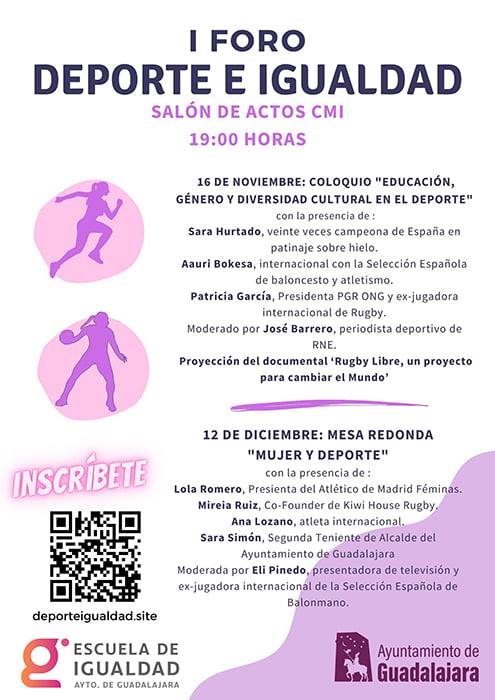 I FORO
DEPORTE E IGUALDAD
SALÓN DE ACTOS CMI
19:00 HORAS

16 DE NOVIEMBRE: COLOQUIO "EDUCACIÓN, GÉNERO Y DIVERSIDAD CULTURAL EN EL DEPORTE"
con la presencia de :
Sara Hurtado, veinte veces campeona de España en patinaje sobre hielo.
Aauri Bokesa, internacional con la Selección Española de baloncesto y atletismo.
Patricia García, Presidenta PGR ONG y ex-jugadora internacional de Rugby.
Moderado por José Barrero, periodista deportivo de RNE.
Proyección del documental 'Rugby Libre, un proyecto para cambiar el Mundo'

12 DE DICIEMBRE: MESA REDONDA "MUJER Y DEPORTE"
con la presencia de :
Lola Romero, Presienta del Atlético de Madrid Féminas.
Mireia Ruiz, Co-Founder de Kiwi House Rugby.
Ana Lozano, atleta internacional.
Sara Simón, Segunda Teniente de Alcalde del Ayuntamiento de Guadalajara
Moderada por Eli Pinedo, presentadora de televisión y ex-jugadora internacional de la Selección Española de Balonmano.

INSCRÍBETE

deporteigualdad.site

ESCUELA DE IGUALDAD
AYTO. DE GUADALAJARA

Ayuntamiento de Guadalajara